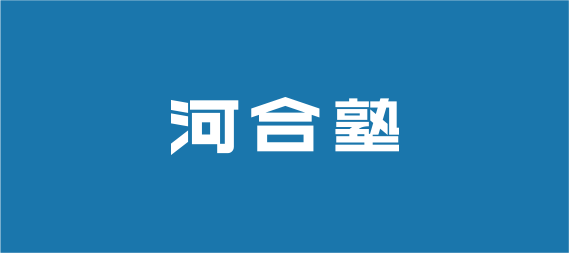 河合塾